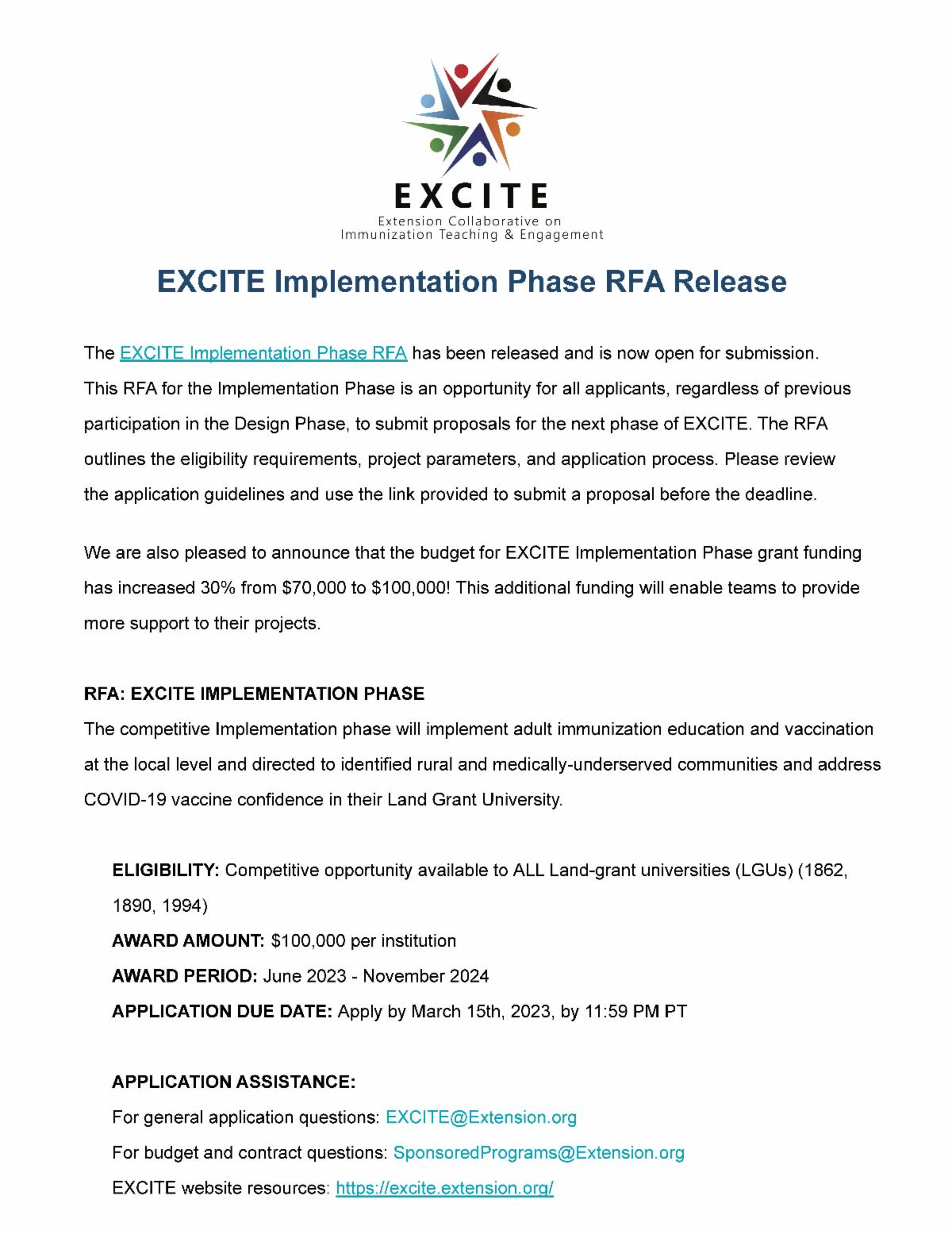 EXCITE
Extension Collaborative on
Immunization Teaching & Engagement

EXCITE Implementation Phase RFA Release

The EXCITE Implementation Phase RFA has been released and is now open for submission. This RFA for the Implementation Phase is an opportunity for all applicants, regardless of previous participation in the Design Phase, to submit proposals for the next phase of EXCITE. The RFA outlines the eligibility requirements, project parameters, and application process. Please review the application guidelines and use the link provided to submit a proposal before the deadline.

We are also pleased to announce that the budget for EXCITE Implementation Phase grant funding has increased 30% from \$70,000 to \$100,000! This additional funding will enable teams to provide more support to their projects.

RFA: EXCITE IMPLEMENTATION PHASE
The competitive Implementation phase will implement adult immunization education and vaccination at the local level and directed to identified rural and medically-underserved communities and address COVID-19 vaccine confidence in their Land Grant University.

ELIGIBILITY: Competitive opportunity available to ALL Land-grant universities (LGUs) (1862, 1890, 1994)
AWARD AMOUNT: \$100,000 per institution
AWARD PERIOD: June 2023 - November 2024
APPLICATION DUE DATE: Apply by March 15th, 2023, by 11:59 PM PT

APPLICATION ASSISTANCE:
For general application questions: EXCITE@Extension.org
For budget and contract questions: SponsoredPrograms@Extension.org
EXCITE website resources: https://excite.extension.org/